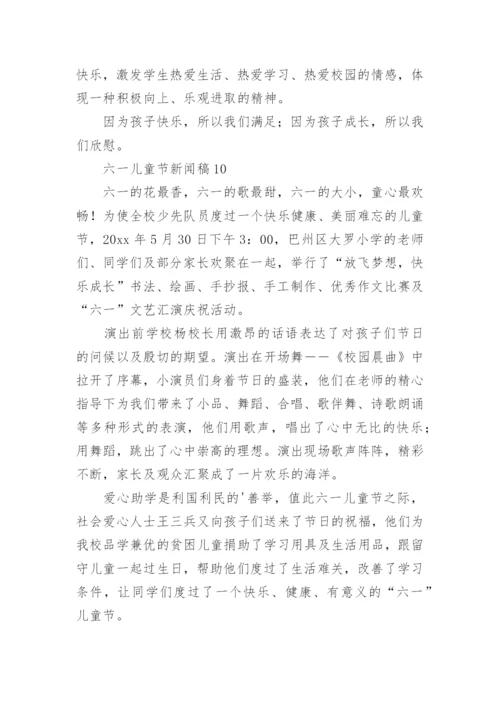 快乐，激发学生热爱生活、热爱学习、热爱校园的情感，体现一种积极向上、乐观进取的精神。

因为孩子快乐，所以我们满足；因为孩子成长，所以我们欣慰。

六一儿童节新闻稿10

六一的花最香，六一的歌最甜，六一的大小，童心最欢畅！为使全校少先队员度过一个快乐健康、美丽难忘的儿童节，20xx年5月30日下午3：00，巴州区大罗小学的老师们、同学们及部分家长欢聚在一起，举行了“放飞梦想，快乐成长”书法、绘画、手抄报、手工制作、优秀作文比赛及“六一”文艺汇演庆祝活动。

演出前学校杨校长用激昂的话语表达了对孩子们节日的问候以及殷切的期望。演出在开场舞——《校园晨曲》中拉开了序幕，小演员们身着节日的盛装，他们在老师的精心指导下为我们带来了小品、舞蹈、合唱、歌伴舞、诗歌朗诵等多种形式的表演，他们用歌声，唱出了心中无比的快乐；用舞蹈，跳出了心中崇高的理想。演出现场歌声阵阵，精彩不断，家长及观众汇聚成了一片欢乐的海洋。

爱心助学是利国利民的'善举，值此六一儿童节之际，社会爱心人士王三兵又向孩子们送来了节日的祝福，他们为我校品学兼优的贫困儿童捐助了学习用具及生活用品，跟留守儿童一起过生日，帮助他们度过了生活难关，改善了学习条件，让同学们度过了一个快乐、健康、有意义的“六一”儿童节。